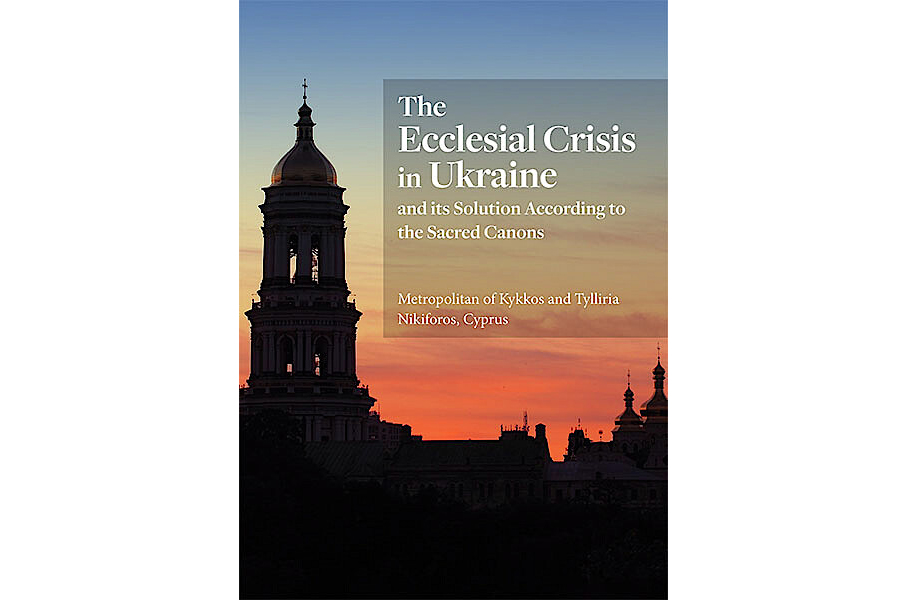 The Ecclesial Crisis in Ukraine

and its Solution According to the Sacred Canons

Metropolitan of Kykkos and Tylliria
Nikiforos, Cyprus